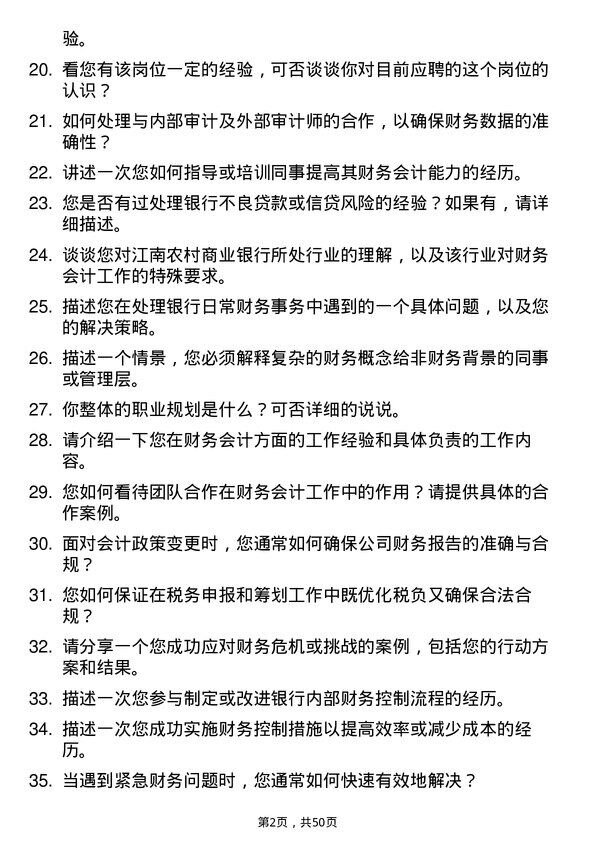 验。

20. 看您有该岗位一定的经验，可否谈谈你对目前应聘的这个岗位的认识？

21. 如何处理与内部审计及外部审计师的合作，以确保财务数据的准确性？

22. 讲述一次您如何指导或培训同事提高其财务会计能力的经历。

23. 您是否有过处理银行不良贷款或信贷风险的经验？如果有，请详细描述。

24. 谈谈您对江南农村商业银行所处行业的理解，以及该行业对财务会计工作的特殊要求。

25. 描述您在处理银行日常财务事务中遇到的一个具体问题，以及您的解决策略。

26. 描述一个情景，您必须解释复杂的财务概念给非财务背景的同事或管理层。

27. 你整体的职业规划是什么？可否详细的说说。

28. 请介绍一下您在财务会计方面的工作经验和具体负责的工作内容。

29. 您如何看待团队合作在财务会计工作中的作用？请提供具体的合作案例。

30. 面对会计政策变更时，您通常如何确保公司财务报告的准确与合规？

31. 您如何保证在税务申报和筹划工作中既优化税负又确保合法合规？

32. 请分享一个您成功应对财务危机或挑战的案例，包括您的行动方案和结果。

33. 描述一次您参与制定或改进银行内部财务控制流程的经历。

34. 描述一次您成功实施财务控制措施以提高效率或减少成本的经历。

35. 当遇到紧急财务问题时，您通常如何快速有效地解决？

第2页，共50页